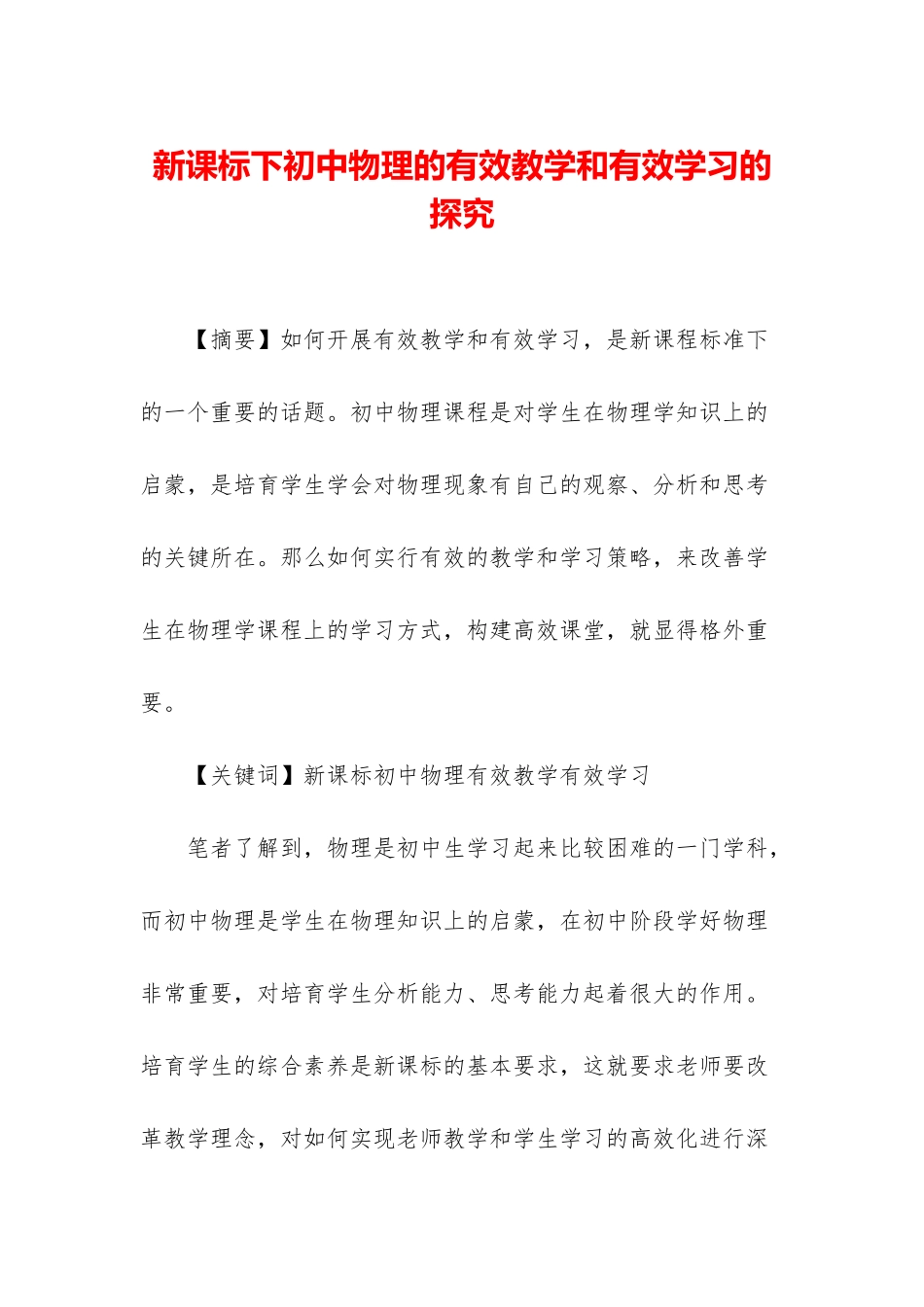 新课标下初中物理的有效教学和有效学习的探究

【摘要】如何开展有效教学和有效学习，是新课程标准下的一个重要的话题。初中物理课程是对学生在物理学知识上的启蒙，是培育学生学会对物理现象有自己的观察、分析和思考的关键所在。那么如何实行有效的教学和学习策略，来改善学生在物理学课程上的学习方式，构建高效课堂，就显得格外重要。

【关键词】新课标初中物理有效教学有效学习

笔者了解到，物理是初中生学习起来比较困难的一门学科，而初中物理是学生在物理知识上的启蒙，在初中阶段学好物理非常重要，对培育学生分析能力、思考能力起着很大的作用。培育学生的综合素养是新课标的基本要求，这就要求老师要改革教学理念，对如何实现老师教学和学生学习的高效化进行深